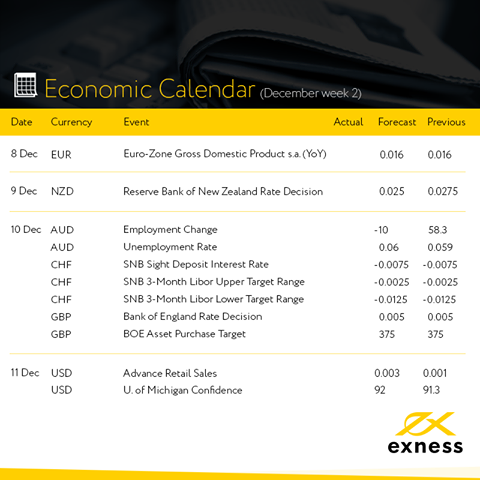 Economic Calendar (December week 2)

| Date | Currency | Event | Actual | Forecast | Previous |
|---|---|---|---|---|---|
| 8 Dec | EUR | Euro-Zone Gross Domestic Product s.a. (YoY) | | 0.016 | 0.016 |
| 9 Dec | NZD | Reserve Bank of New Zealand Rate Decision | | 0.025 | 0.0275 |
| 10 Dec | AUD | Employment Change | | -10 | 58.3 |
| | AUD | Unemployment Rate | | 0.06 | 0.059 |
| | CHF | SNB Sight Deposit Interest Rate | | -0.0075 | -0.0075 |
| | CHF | SNB 3-Month Libor Upper Target Range | | -0.0025 | -0.0025 |
| | CHF | SNB 3-Month Libor Lower Target Range | | -0.0125 | -0.0125 |
| | GBP | Bank of England Rate Decision | | 0.005 | 0.005 |
| | GBP | BOE Asset Purchase Target | | 375 | 375 |
| 11 Dec | USD | Advance Retail Sales | | 0.003 | 0.001 |
| | USD | U. of Michigan Confidence | | 92 | 91.3 |

exness